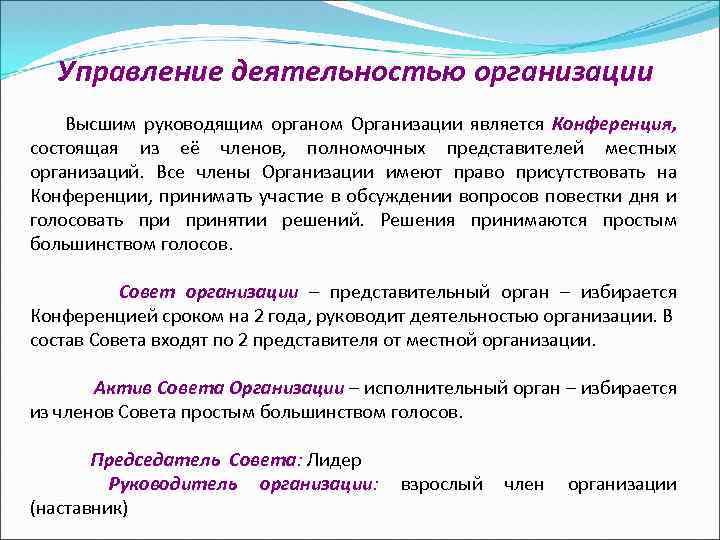 Управление деятельностью организации

Высшим руководящим органом Организации является Конференция, состоящая из её членов, полномочных представителей местных организаций. Все члены Организации имеют право присутствовать на Конференции, принимать участие в обсуждении вопросов повестки дня и голосовать при принятии решений. Решения принимаются простым большинством голосов.

Совет организации – представительный орган – избирается Конференцией сроком на 2 года, руководит деятельностью организации. В состав Совета входят по 2 представителя от местной организации.

Актив Совета Организации – исполнительный орган – избирается из членов Совета простым большинством голосов.

Председатель Совета: Лидер
Руководитель организации: взрослый член организации (наставник)